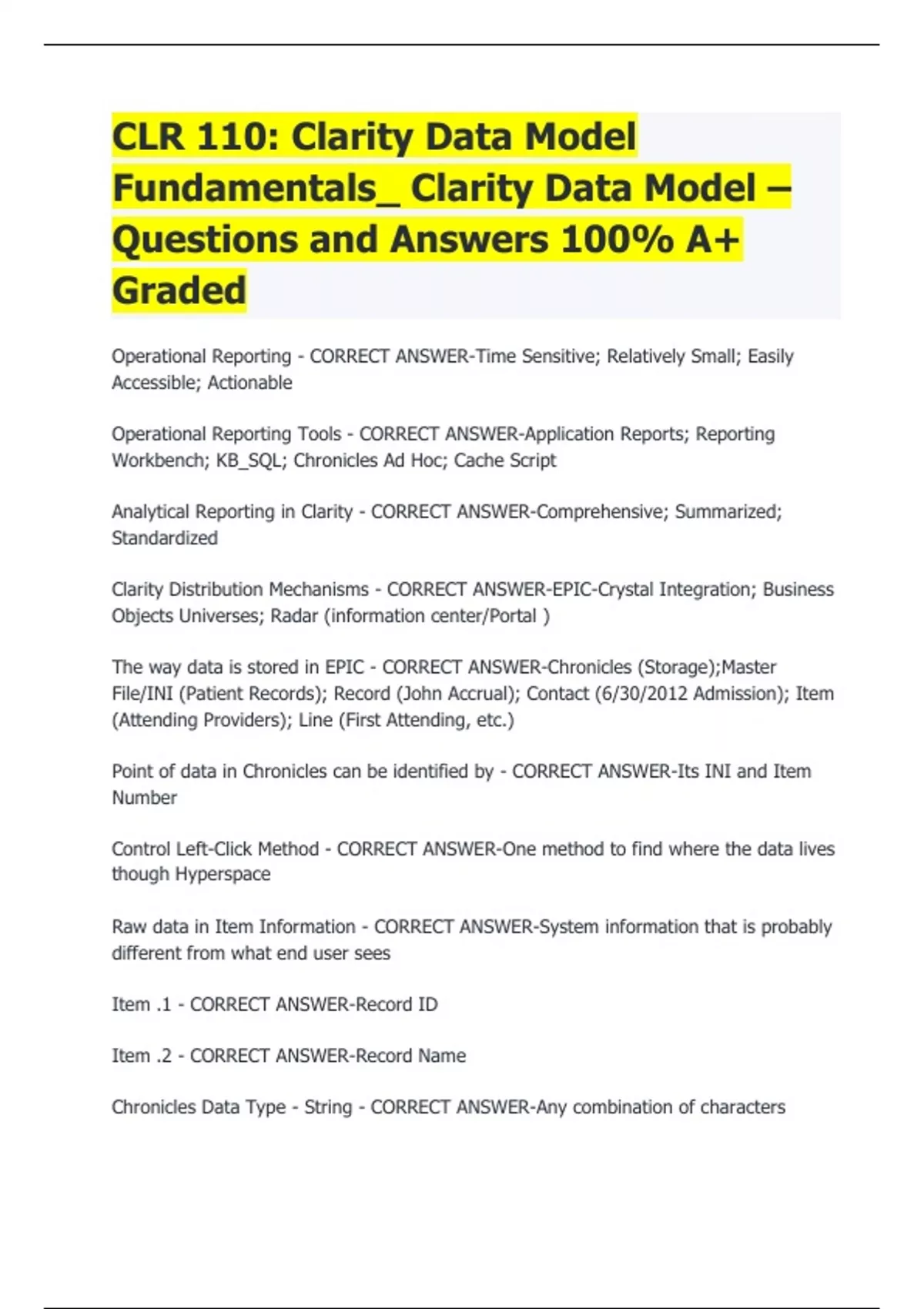 CLR 110: Clarity Data Model Fundamentals_ Clarity Data Model – Questions and Answers 100% A+ Graded

Operational Reporting - CORRECT ANSWER-Time Sensitive; Relatively Small; Easily Accessible; Actionable

Operational Reporting Tools - CORRECT ANSWER-Application Reports; Reporting Workbench; KB_SQL; Chronicles Ad Hoc; Cache Script

Analytical Reporting in Clarity - CORRECT ANSWER-Comprehensive; Summarized; Standardized

Clarity Distribution Mechanisms - CORRECT ANSWER-EPIC-Crystal Integration; Business Objects Universes; Radar (information center/Portal )

The way data is stored in EPIC - CORRECT ANSWER-Chronicles (Storage);Master File/INI (Patient Records); Record (John Accrual); Contact (6/30/2012 Admission); Item (Attending Providers); Line (First Attending, etc.)

Point of data in Chronicles can be identified by - CORRECT ANSWER-Its INI and Item Number

Control Left-Click Method - CORRECT ANSWER-One method to find where the data lives though Hyperspace

Raw data in Item Information - CORRECT ANSWER-System information that is probably different from what end user sees

Item .1 - CORRECT ANSWER-Record ID

Item .2 - CORRECT ANSWER-Record Name

Chronicles Data Type - String - CORRECT ANSWER-Any combination of characters